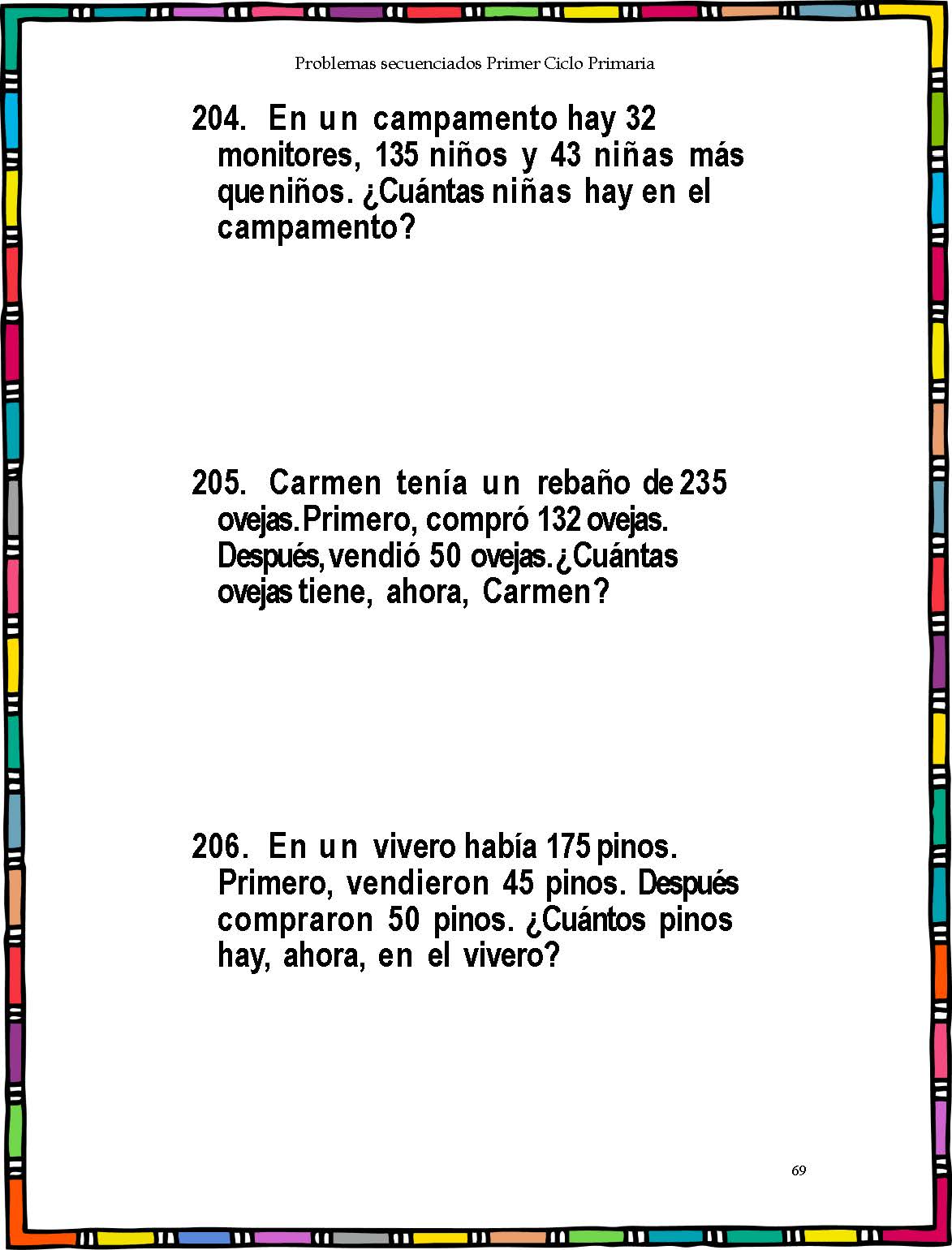 Problemas secuenciados Primer Ciclo Primaria

204. En un campamento hay 32 monitores, 135 niños y 43 niñas más que niños. ¿Cuántas niñas hay en el campamento?

205. Carmen tenía un rebaño de 235 ovejas. Primero, compró 132 ovejas. Después, vendió 50 ovejas. ¿Cuántas ovejas tiene, ahora, Carmen?

206. En un vivero había 175 pinos. Primero, vendieron 45 pinos. Después compraron 50 pinos. ¿Cuántos pinos hay, ahora, en el vivero?

69